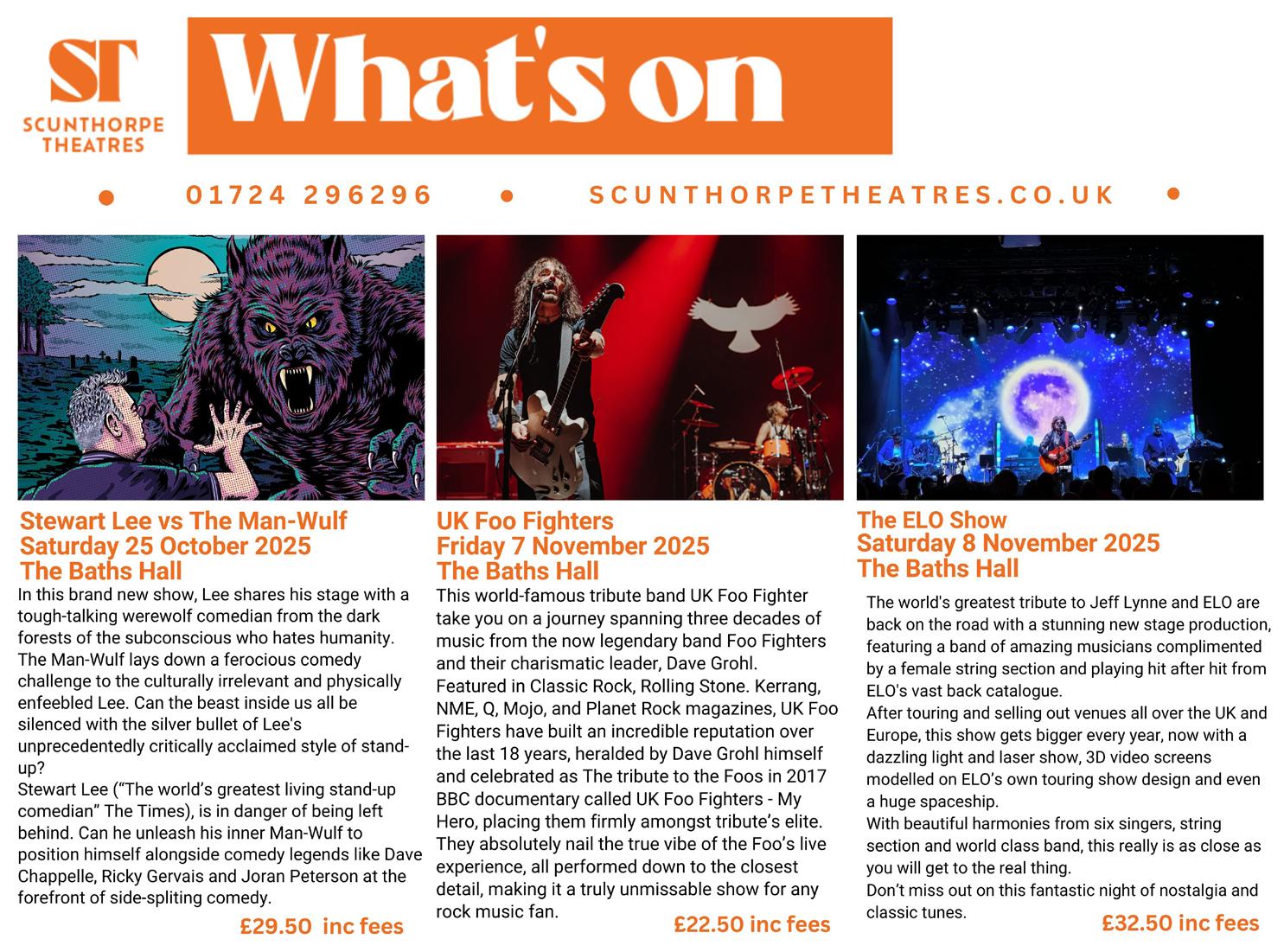 ST
SCUNTHORPE
THEATRES

What's on

• 01724 296296 • SCUNTHORPETHEATRES.CO.UK •

Stewart Lee vs The Man-Wulf
Saturday 25 October 2025
The Baths Hall

In this brand new show, Lee shares his stage with a tough-talking werewolf comedian from the dark forests of the subconscious who hates humanity. The Man-Wulf lays down a ferocious comedy challenge to the culturally irrelevant and physically enfeebled Lee. Can the beast inside us all be silenced with the silver bullet of Lee's unprecedentedly critically acclaimed style of stand-up?
Stewart Lee ("The world's greatest living stand-up comedian" The Times), is in danger of being left behind. Can he unleash his inner Man-Wulf to position himself alongside comedy legends like Dave Chappelle, Ricky Gervais and Joran Peterson at the forefront of side-spliting comedy.

£29.50 inc fees

UK Foo Fighters
Friday 7 November 2025
The Baths Hall

This world-famous tribute band UK Foo Fighter take you on a journey spanning three decades of music from the now legendary band Foo Fighters and their charismatic leader, Dave Grohl.
Featured in Classic Rock, Rolling Stone. Kerrang, NME, Q, Mojo, and Planet Rock magazines, UK Foo Fighters have built an incredible reputation over the last 18 years, heralded by Dave Grohl himself and celebrated as The tribute to the Foos in 2017 BBC documentary called UK Foo Fighters - My Hero, placing them firmly amongst tribute's elite.
They absolutely nail the true vibe of the Foo's live experience, all performed down to the closest detail, making it a truly unmissable show for any rock music fan.

£22.50 inc fees

The ELO Show
Saturday 8 November 2025
The Baths Hall

The world's greatest tribute to Jeff Lynne and ELO are back on the road with a stunning new stage production, featuring a band of amazing musicians complimented by a female string section and playing hit after hit from ELO's vast back catalogue.
After touring and selling out venues all over the UK and Europe, this show gets bigger every year, now with a dazzling light and laser show, 3D video screens modelled on ELO's own touring show design and even a huge spaceship.
With beautiful harmonies from six singers, string section and world class band, this really is as close as you will get to the real thing.
Don't miss out on this fantastic night of nostalgia and classic tunes.

£32.50 inc fees